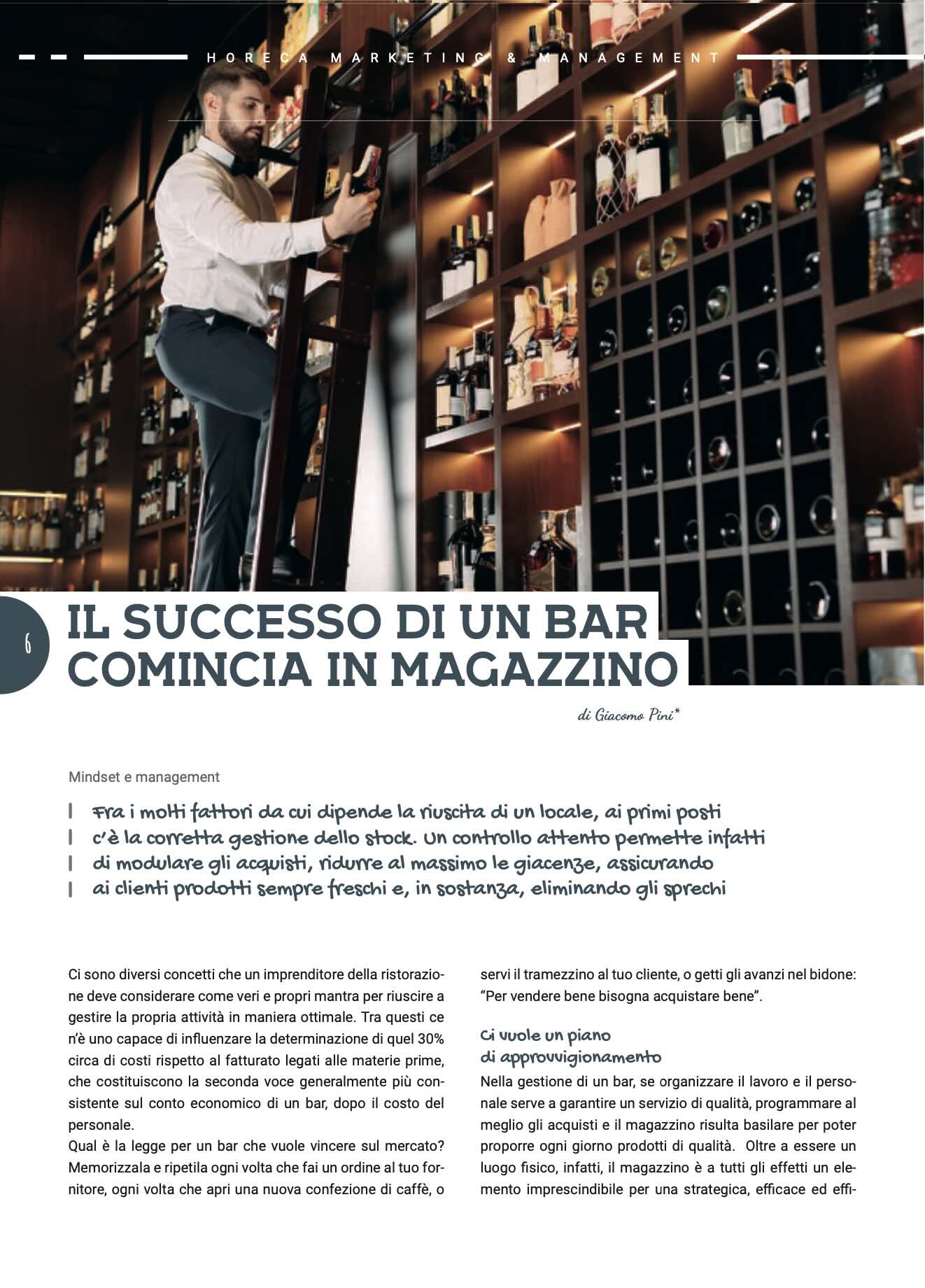 HORECA MARKETING & MANAGEMENT

6

IL SUCCESSO DI UN BAR COMINCIA IN MAGAZZINO

di Giacomo Pini*

Mindset e management

Fra i molti fattori da cui dipende la riuscita di un locale, ai primi posti c'è la corretta gestione dello stock. Un controllo attento permette infatti di modulare gli acquisti, ridurre al massimo le giacenze, assicurando ai clienti prodotti sempre freschi e, in sostanza, eliminando gli sprechi

Ci sono diversi concetti che un imprenditore della ristorazione deve considerare come veri e propri mantra per riuscire a gestire la propria attività in maniera ottimale. Tra questi ce n'è uno capace di influenzare la determinazione di quel 30% circa di costi rispetto al fatturato legati alle materie prime, che costituiscono la seconda voce generalmente più consistente sul conto economico di un bar, dopo il costo del personale.

Qual è la legge per un bar che vuole vincere sul mercato? Memorizzala e ripetila ogni volta che fai un ordine al tuo fornitore, ogni volta che apri una nuova confezione di caffè, o servi il tramezzino al tuo cliente, o getti gli avanzi nel bidone: "Per vendere bene bisogna acquistare bene".

Ci vuole un piano di approvvigionamento

Nella gestione di un bar, se organizzare il lavoro e il personale serve a garantire un servizio di qualità, programmare al meglio gli acquisti e il magazzino risulta basilare per poter proporre ogni giorno prodotti di qualità. Oltre a essere un luogo fisico, infatti, il magazzino è a tutti gli effetti un elemento imprescindibile per una strategica, efficace ed effi-